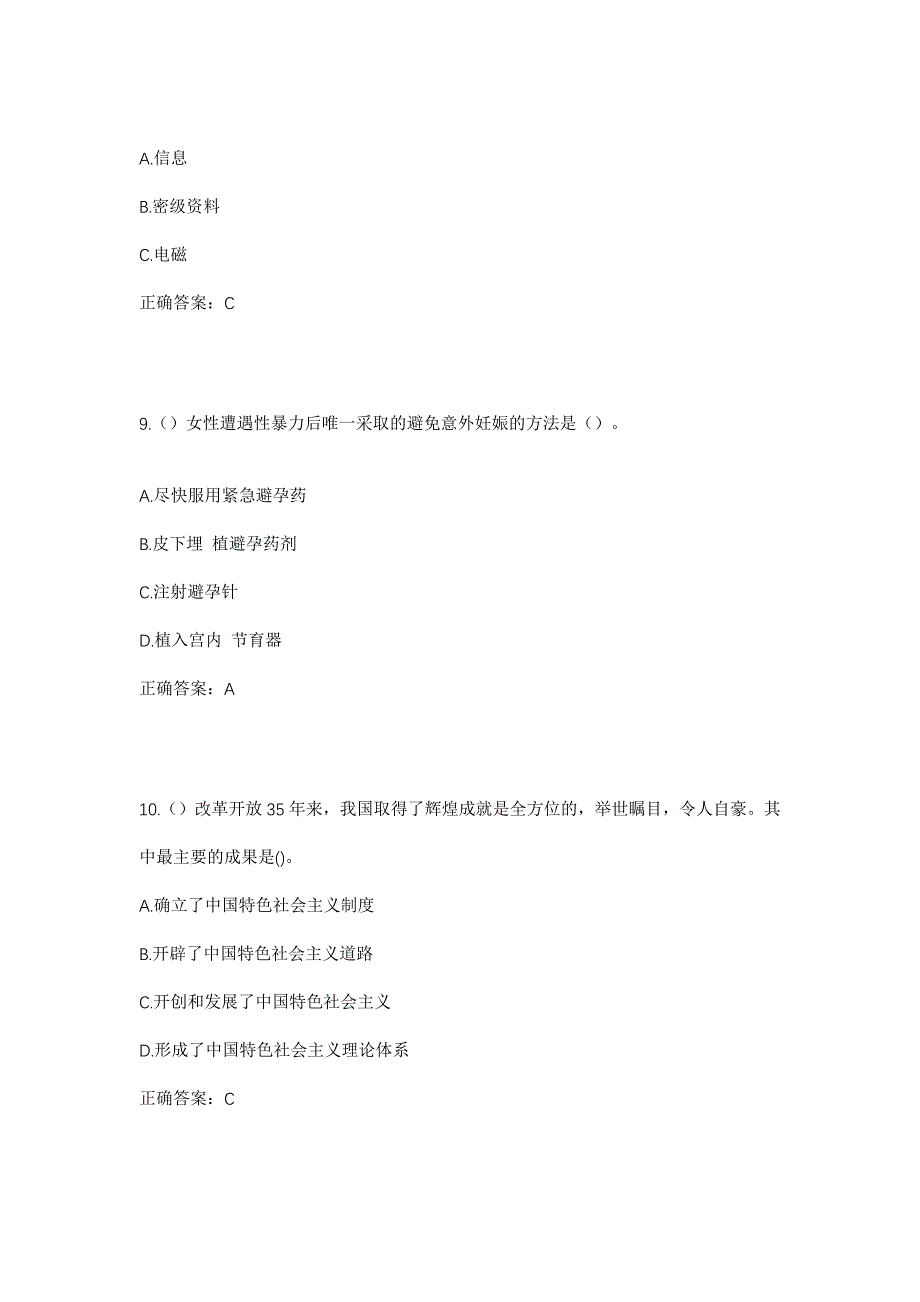 A.信息

B.密级资料

C.电磁

正确答案：C

9.（）女性遭遇性暴力后唯一采取的避免意外妊娠的方法是（）。

A.尽快服用紧急避孕药

B.皮下埋 植避孕药剂

C.注射避孕针

D.植入宫内 节育器

正确答案：A

10.（）改革开放35年来，我国取得了辉煌成就是全方位的，举世瞩目，令人自豪。其中最主要的成果是()。

A.确立了中国特色社会主义制度

B.开辟了中国特色社会主义道路

C.开创和发展了中国特色社会主义

D.形成了中国特色社会主义理论体系

正确答案：C